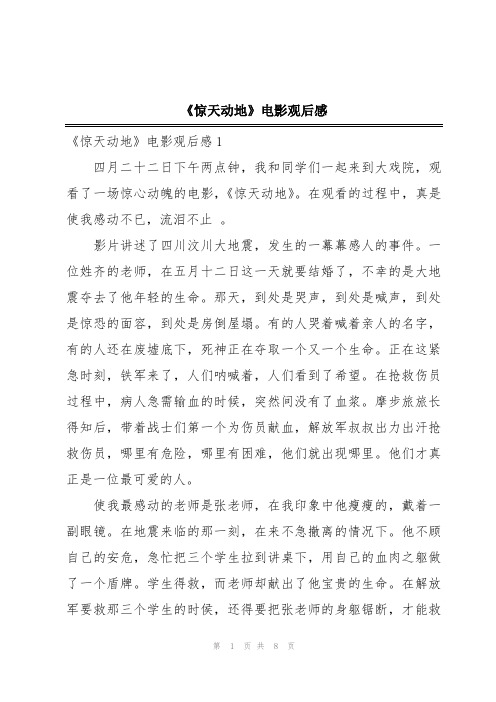 《惊天动地》电影观后感

《惊天动地》电影观后感 1

四月二十二日下午两点钟，我和同学们一起来到大戏院，观看了一场惊心动魄的电影，《惊天动地》。在观看的过程中，真是使我感动不已，流泪不止 。

影片讲述了四川汶川大地震，发生的一幕幕感人的事件。一位姓齐的老师，在五月十二日这一天就要结婚了，不幸的是大地震夺去了他年轻的生命。那天，到处是哭声，到处是喊声，到处是惊恐的面容，到处是房倒屋塌。有的人哭着喊着亲人的名字，有的人还在废墟底下，死神正在夺取一个又一个生命。正在这紧急时刻，铁军来了，人们呐喊着，人们看到了希望。在抢救伤员过程中，病人急需输血的时候，突然间没有了血浆。摩步旅旅长得知后，带着战士们第一个为伤员献血，解放军叔叔出力出汗抢救伤员，哪里有危险，哪里有困难，他们就出现哪里。他们才真正是一位最可爱的人。

使我最感动的老师是张老师，在我印象中他瘦瘦的，戴着一副眼镜。在地震来临的那一刻，在来不急撤离的情况下。他不顾自己的安危，急忙把三个学生拉到讲桌下，用自己的血肉之躯做了一个盾牌。学生得救，而老师却献出了他宝贵的生命。在解放军要救那三个学生的时候，还得要把张老师的身躯锯断，才能救

第 1 页 共 8 页